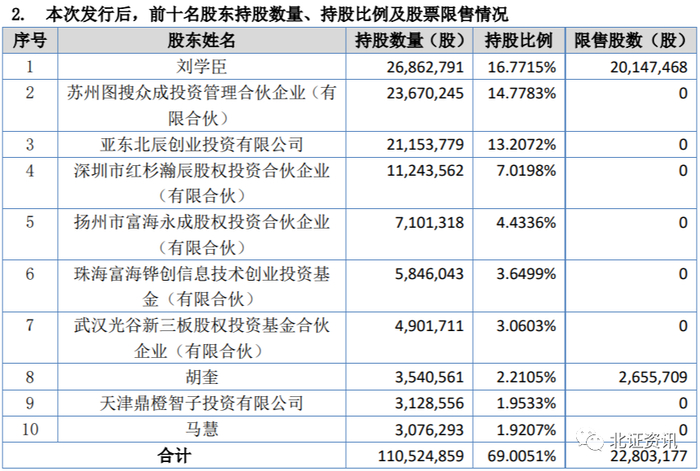 2. 本次发行后，前十名股东持股数量、持股比例及股票限售情况

| 序号 | 股东姓名 | 持股数量（股） | 持股比例 | 限售股数（股） |
|---|---|---|---|---|
| 1 | 刘学臣 | 26,862,791 | 16.7715% | 20,147,468 |
| 2 | 苏州图搜众成投资管理合伙企业（有限合伙） | 23,670,245 | 14.7783% | 0 |
| 3 | 亚东北辰创业投资有限公司 | 21,153,779 | 13.2072% | 0 |
| 4 | 深圳市红杉瀚辰股权投资合伙企业（有限合伙） | 11,243,562 | 7.0198% | 0 |
| 5 | 扬州市富海永成股权投资合伙企业（有限合伙） | 7,101,318 | 4.4336% | 0 |
| 6 | 珠海富海铧创信息技术创业投资基金（有限合伙） | 5,846,043 | 3.6499% | 0 |
| 7 | 武汉光谷新三板股权投资基金合伙企业（有限合伙） | 4,901,711 | 3.0603% | 0 |
| 8 | 胡奎 | 3,540,561 | 2.2105% | 2,655,709 |
| 9 | 天津鼎橙智子投资有限公司 | 3,128,556 | 1.9533% | 0 |
| 10 | 马慧 | 3,076,293 | 1.9207% | 0 |
| 合计 |  | 110,524,859 | 69.0051% | 22,803,177 |

北证资讯